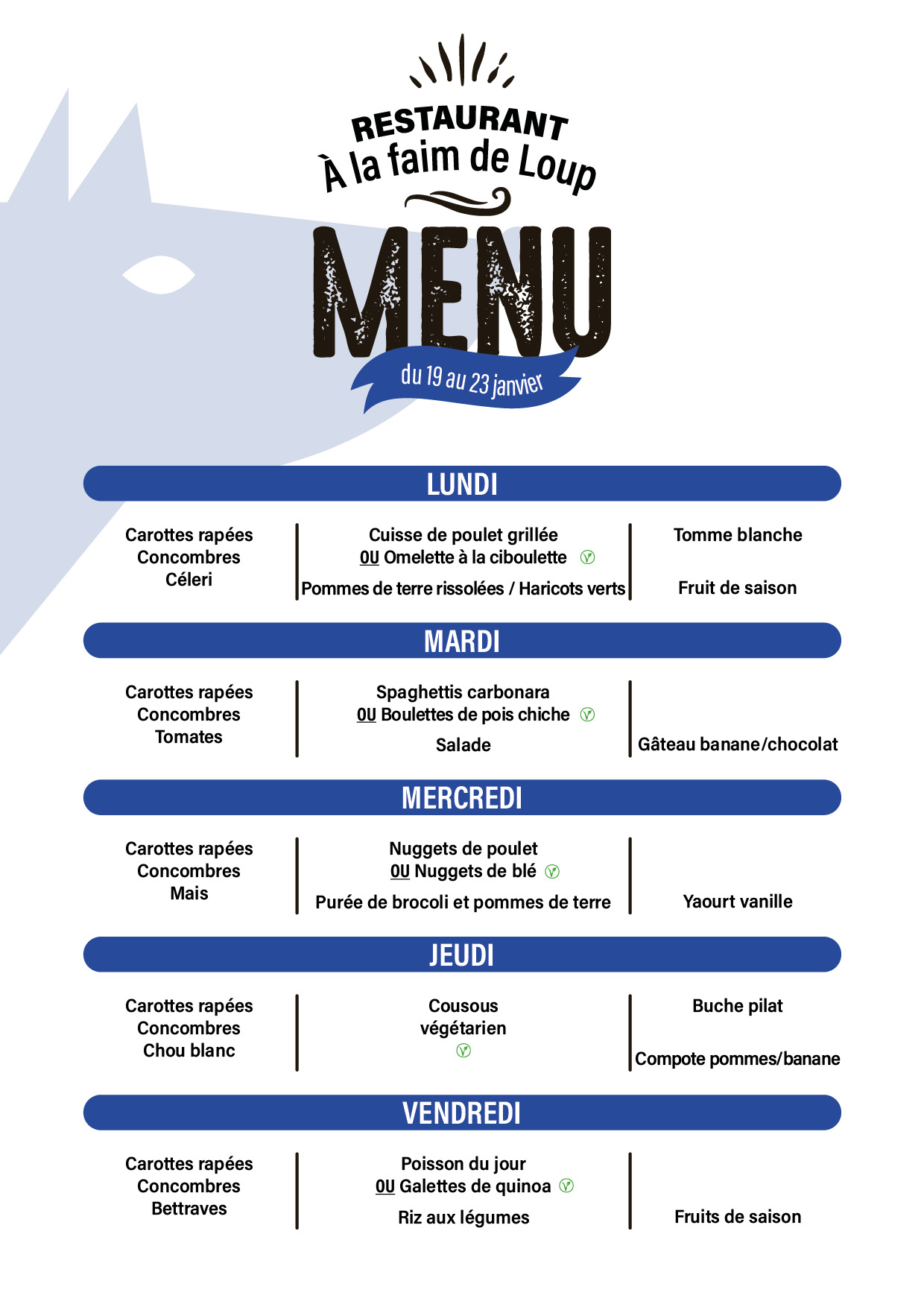 RESTAURANT
À la faim de Loup

MENU

du 19 au 23 janvier

LUNDI

Carottes rapées
Concombres
Céleri

Cuisse de poulet grillée
OU Omelette à la ciboulette

Pommes de terre rissolées / Haricots verts

Tomme blanche

Fruit de saison

MARDI

Carottes rapées
Concombres
Tomates

Spaghettis carbonara
OU Boulettes de pois chiche

Salade

Gâteau banane/chocolat

MERCREDI

Carottes rapées
Concombres
Mais

Nuggets de poulet
OU Nuggets de blé

Purée de brocoli et pommes de terre

Yaourt vanille

JEUDI

Carottes rapées
Concombres
Chou blanc

Cousous
végétarien

Buche pilat

Compote pommes/banane

VENDREDI

Carottes rapées
Concombres
Bettraves

Poisson du jour
OU Galettes de quinoa

Riz aux légumes

Fruits de saison